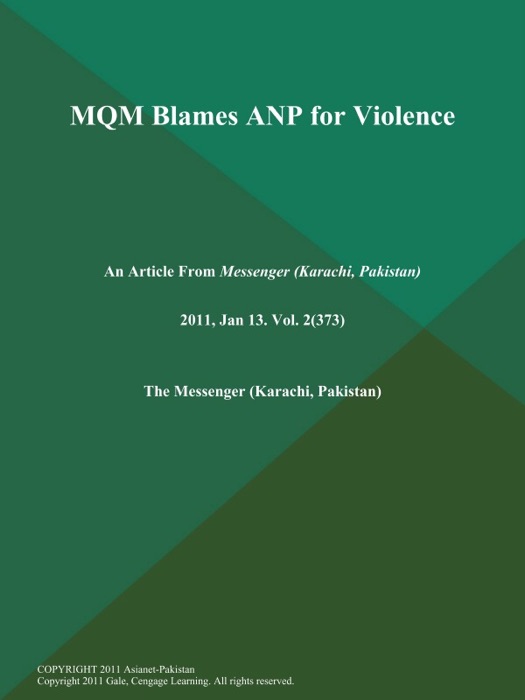 MQM Blames ANP for Violence

An Article From Messenger (Karachi, Pakistan)

2011, Jan 13. Vol. 2(373)

The Messenger (Karachi, Pakistan)

COPYRIGHT 2011 Asianet-Pakistan
Copyright 2011 Gale, Cengage Learning. All rights reserved.